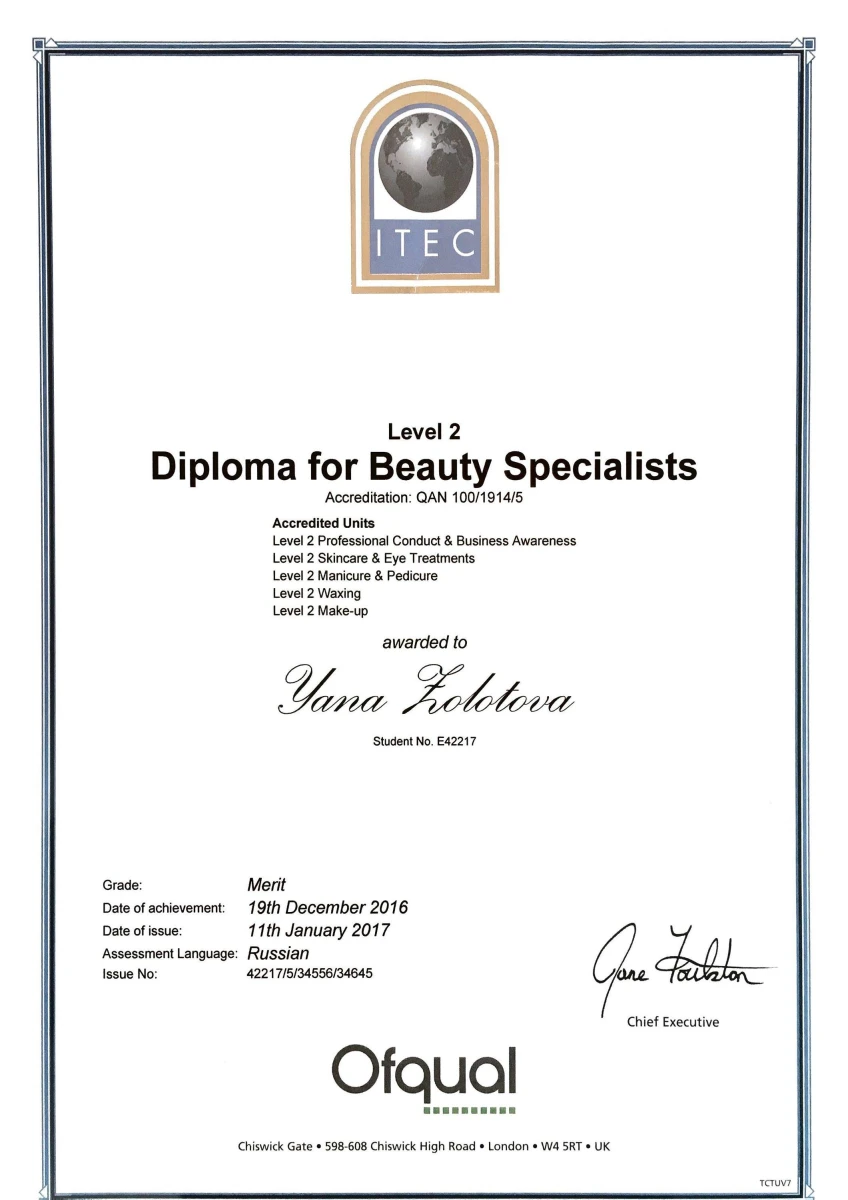 ITEC

Level 2
Diploma for Beauty Specialists
Accreditation: QAN 100/1914/5

Accredited Units
Level 2 Professional Conduct & Business Awareness
Level 2 Skincare & Eye Treatments
Level 2 Manicure & Pedicure
Level 2 Waxing
Level 2 Make-up

awarded to

Yana Zolotova

Student No. E42217

Grade: Merit
Date of achievement: 19th December 2016
Date of issue: 11th January 2017
Assessment Language: Russian
Issue No: 42217/5/34556/34645

Jane Foulston
Chief Executive

Ofqual

Chiswick Gate • 598-608 Chiswick High Road • London • W4 5RT • UK

TCTUV7